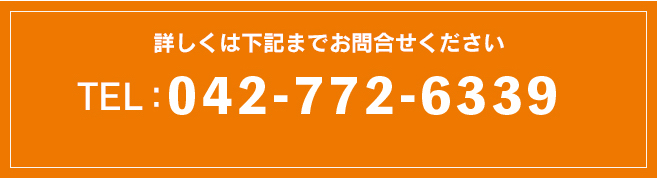 詳しくは下記までお問合せください

TEL：042-772-6339